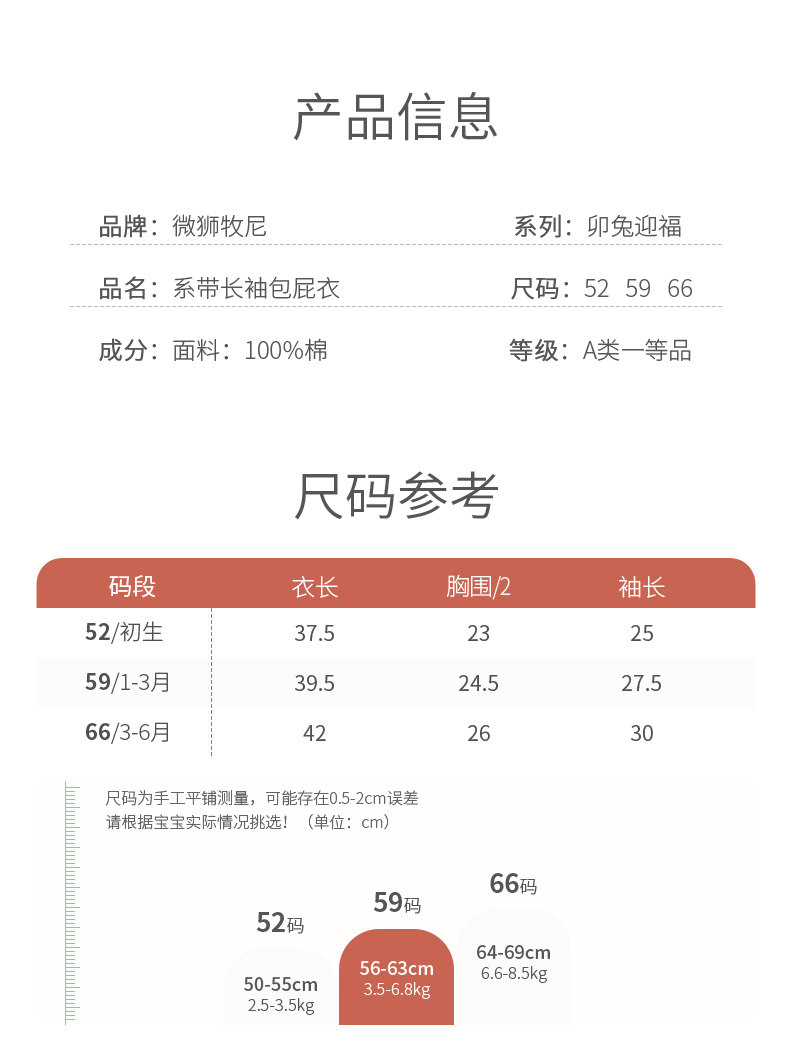 产品信息

品牌：微狮牧尼

系列：卯兔迎福

品名：系带长袖包屁衣

尺码：52 59 66

成分：面料：100%棉

等级：A类一等品

尺码参考

| 码段 | 衣长 | 胸围/2 | 袖长 |
|---|---|---|---|
| 52/初生 | 37.5 | 23 | 25 |
| 59/1-3月 | 39.5 | 24.5 | 27.5 |
| 66/3-6月 | 42 | 26 | 30 |

尺码为手工平铺测量，可能存在0.5-2cm误差
请根据宝宝实际情况挑选！（单位：cm）

52码
50-55cm
2.5-3.5kg

59码
56-63cm
3.5-6.8kg

66码
64-69cm
6.6-8.5kg